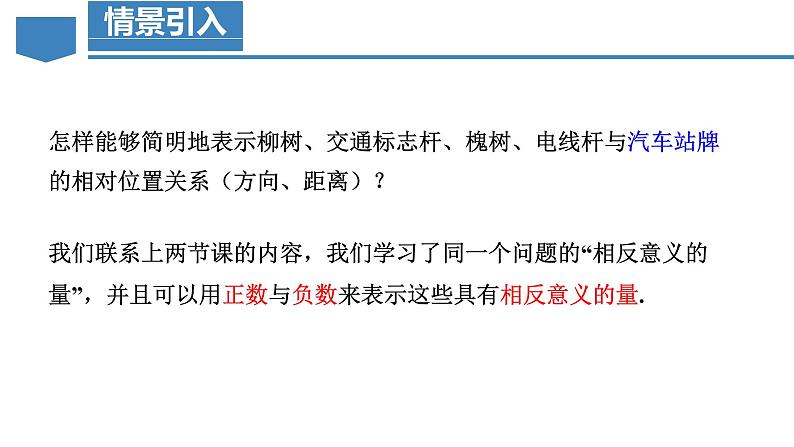 情景引入

怎样能够简明地表示柳树、交通标志杆、槐树、电线杆与汽车站牌的相对位置关系（方向、距离）？

我们联系上两节课的内容，我们学习了同一个问题的“相反意义的量”，并且可以用正数与负数来表示这些具有相反意义的量.